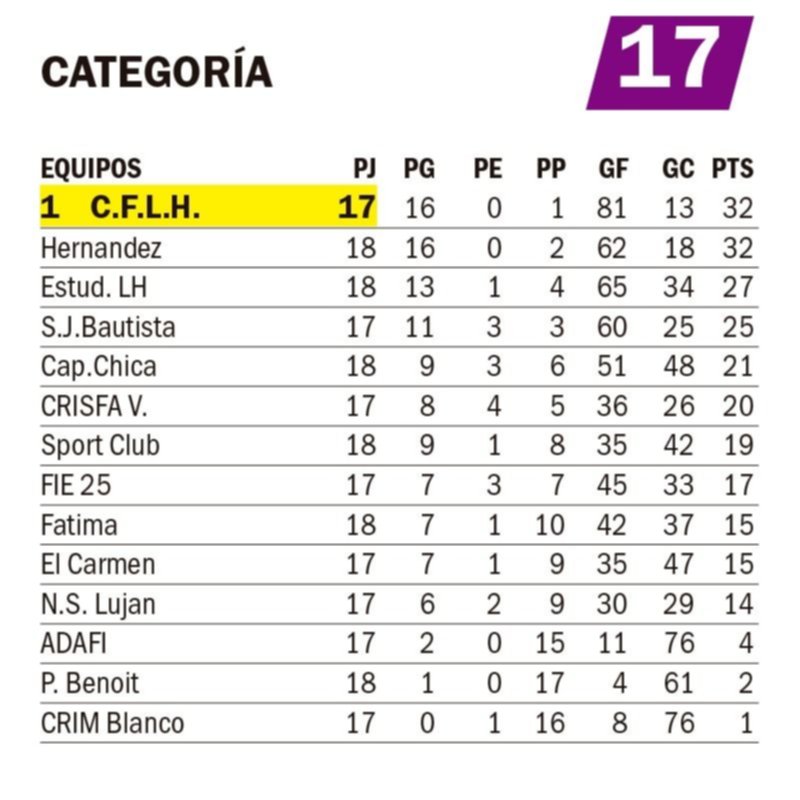 CATEGORÍA 17

| EQUIPOS | PJ | PG | PE | PP | GF | GC | PTS |
|---|---|---|---|---|---|---|---|
| 1 C.F.L.H. | 17 | 16 | 0 | 1 | 81 | 13 | 32 |
| Hernandez | 18 | 16 | 0 | 2 | 62 | 18 | 32 |
| Estud. LH | 18 | 13 | 1 | 4 | 65 | 34 | 27 |
| S.J.Bautista | 17 | 11 | 3 | 3 | 60 | 25 | 25 |
| Cap.Chica | 18 | 9 | 3 | 6 | 51 | 48 | 21 |
| CRISFA V. | 17 | 8 | 4 | 5 | 36 | 26 | 20 |
| Sport Club | 18 | 9 | 1 | 8 | 35 | 42 | 19 |
| FIE 25 | 17 | 7 | 3 | 7 | 45 | 33 | 17 |
| Fatima | 18 | 7 | 1 | 10 | 42 | 37 | 15 |
| El Carmen | 17 | 7 | 1 | 9 | 35 | 47 | 15 |
| N.S. Lujan | 17 | 6 | 2 | 9 | 30 | 29 | 14 |
| ADAFI | 17 | 2 | 0 | 15 | 11 | 76 | 4 |
| P. Benoit | 18 | 1 | 0 | 17 | 4 | 61 | 2 |
| CRIM Blanco | 17 | 0 | 1 | 16 | 8 | 76 | 1 |